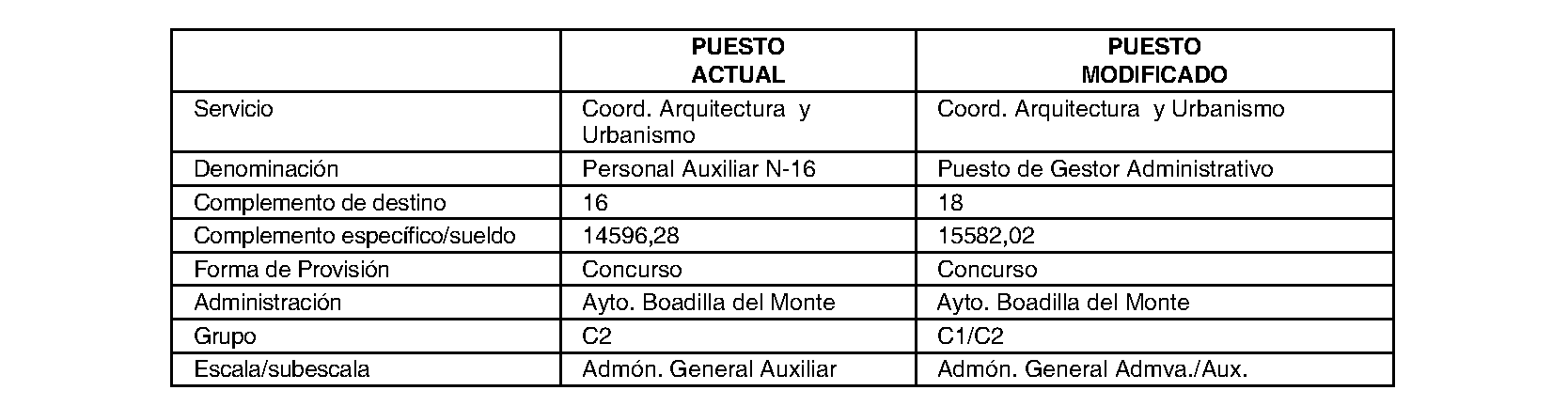 |  | PUESTO ACTUAL | PUESTO MODIFICADO |
|---|---|---|
| Servicio | Coord. Arquitectura y Urbanismo | Coord. Arquitectura y Urbanismo |
| Denominación | Personal Auxiliar N-16 | Puesto de Gestor Administrativo |
| Complemento de destino | 16 | 18 |
| Complemento específico/sueldo | 14596,28 | 15582,02 |
| Forma de Provisión | Concurso | Concurso |
| Administración | Ayto. Boadilla del Monte | Ayto. Boadilla del Monte |
| Grupo | C2 | C1/C2 |
| Escala/subescala | Admón. General Auxiliar | Admón. General Admva./Aux. |